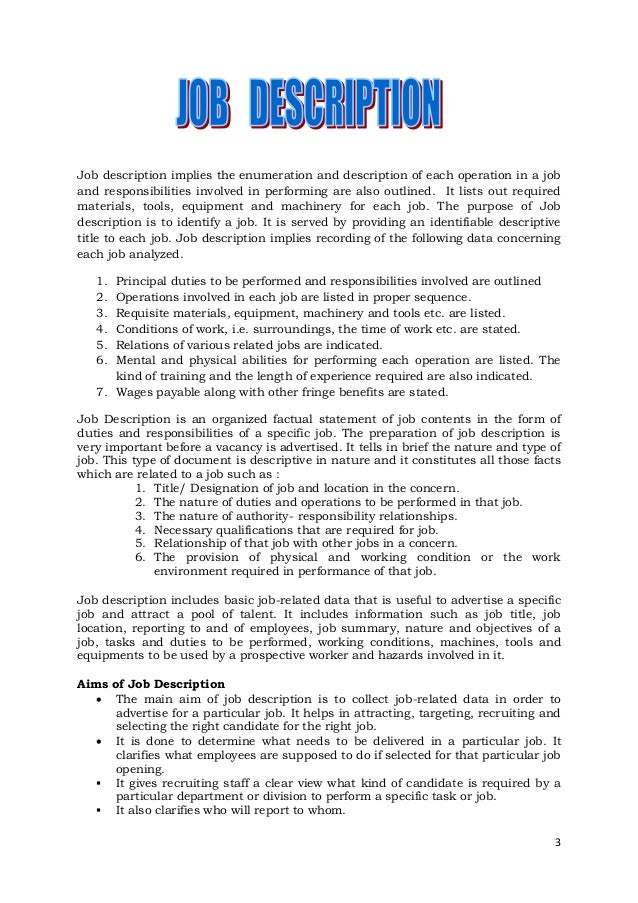 JOB DESCRIPTION

Job description implies the enumeration and description of each operation in a job and responsibilities involved in performing are also outlined. It lists out required materials, tools, equipment and machinery for each job. The purpose of Job description is to identify a job. It is served by providing an identifiable descriptive title to each job. Job description implies recording of the following data concerning each job analyzed.

1. Principal duties to be performed and responsibilities involved are outlined
2. Operations involved in each job are listed in proper sequence.
3. Requisite materials, equipment, machinery and tools etc. are listed.
4. Conditions of work, i.e. surroundings, the time of work etc. are stated.
5. Relations of various related jobs are indicated.
6. Mental and physical abilities for performing each operation are listed. The kind of training and the length of experience required are also indicated.
7. Wages payable along with other fringe benefits are stated.

Job Description is an organized factual statement of job contents in the form of duties and responsibilities of a specific job. The preparation of job description is very important before a vacancy is advertised. It tells in brief the nature and type of job. This type of document is descriptive in nature and it constitutes all those facts which are related to a job such as :
1. Title/ Designation of job and location in the concern.
2. The nature of duties and operations to be performed in that job.
3. The nature of authority- responsibility relationships.
4. Necessary qualifications that are required for job.
5. Relationship of that job with other jobs in a concern.
6. The provision of physical and working condition or the work environment required in performance of that job.

Job description includes basic job-related data that is useful to advertise a specific job and attract a pool of talent. It includes information such as job title, job location, reporting to and of employees, job summary, nature and objectives of a job, tasks and duties to be performed, working conditions, machines, tools and equipments to be used by a prospective worker and hazards involved in it.

Aims of Job Description
• The main aim of job description is to collect job-related data in order to advertise for a particular job. It helps in attracting, targeting, recruiting and selecting the right candidate for the right job.
• It is done to determine what needs to be delivered in a particular job. It clarifies what employees are supposed to do if selected for that particular job opening.
▪ It gives recruiting staff a clear view what kind of candidate is required by a particular department or division to perform a specific task or job.
▪ It also clarifies who will report to whom.

3